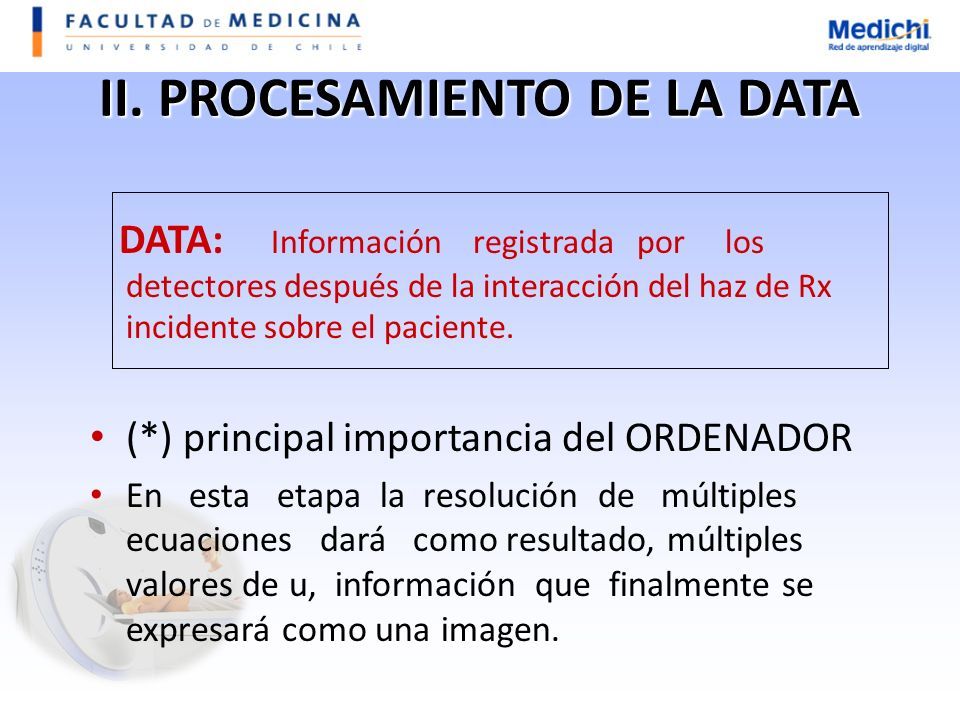 FACULTAD DE MEDICINA
UNIVERSIDAD DE CHILE

Medichi
Red de aprendizaje digital

II. PROCESAMIENTO DE LA DATA

DATA: Información registrada por los detectores después de la interacción del haz de Rx incidente sobre el paciente.

• (*) principal importancia del ORDENADOR
• En esta etapa la resolución de múltiples ecuaciones dará como resultado, múltiples valores de u, información que finalmente se expresará como una imagen.